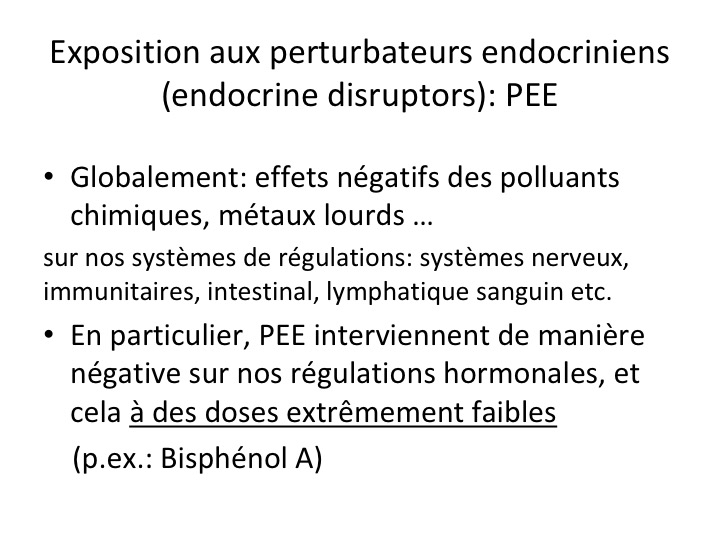 Exposition aux perturbateurs endocriniens (endocrine disruptors): PEE

• Globalement: effets négatifs des polluants chimiques, métaux lourds …

sur nos systèmes de régulations: systèmes nerveux, immunitaires, intestinal, lymphatique sanguin etc.

• En particulier, PEE interviennent de manière négative sur nos régulations hormonales, et cela à des doses extrêmement faibles

(p.ex.: Bisphénol A)